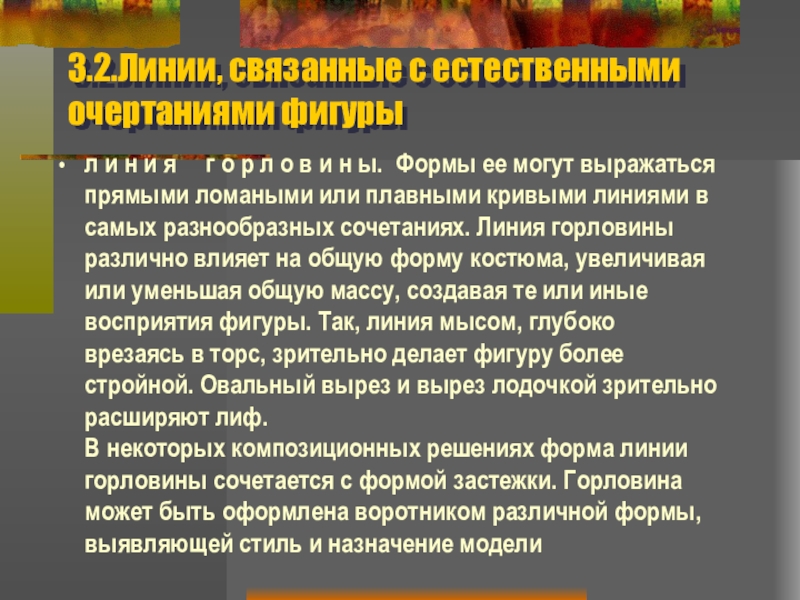 3.2.Линии, связанные с естественными очертаниями фигуры

• л и н и я г о р л о в и н ы. Формы ее могут выражаться прямыми ломаными или плавными кривыми линиями в самых разнообразных сочетаниях. Линия горловины различно влияет на общую форму костюма, увеличивая или уменьшая общую массу, создавая те или иные восприятия фигуры. Так, линия мысом, глубоко врезаясь в торс, зрительно делает фигуру более стройной. Овальный вырез и вырез лодочкой зрительно расширяют лиф.
В некоторых композиционных решениях форма линии горловины сочетается с формой застежки. Горловина может быть оформлена воротником различной формы, выявляющей стиль и назначение модели